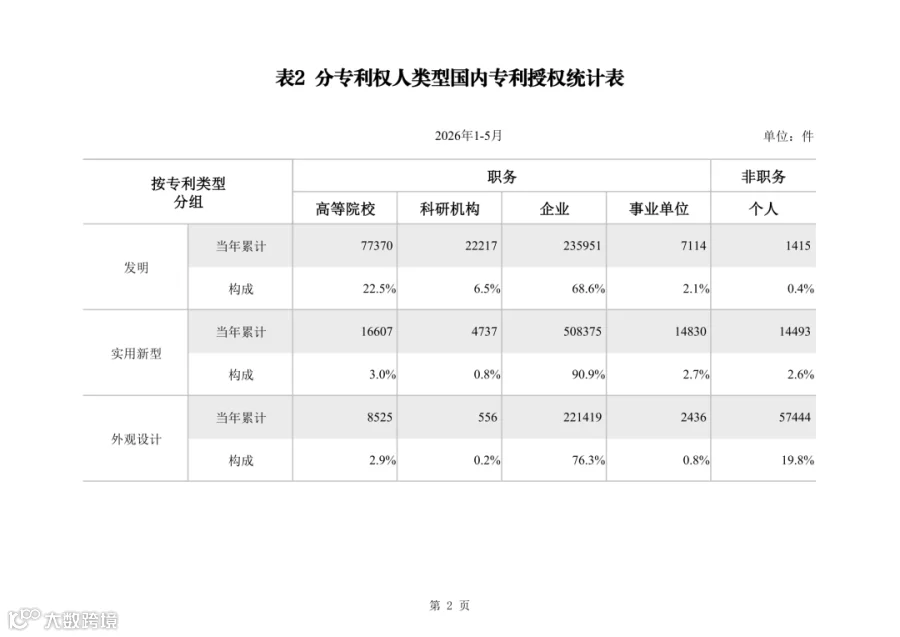 表2 分专利权人类型国内专利授权统计表

2026年1-5月

单位：件

| 按专利类型分组 | | 职务 | | | | 非职务 |
|---|---|---|---|---|---|---|
| | | 高等院校 | 科研机构 | 企业 | 事业单位 | 个人 |
| 发明 | 当年累计 | 77370 | 22217 | 235951 | 7114 | 1415 |
| | 构成 | 22.5% | 6.5% | 68.6% | 2.1% | 0.4% |
| 实用新型 | 当年累计 | 16607 | 4737 | 508375 | 14830 | 14493 |
| | 构成 | 3.0% | 0.8% | 90.9% | 2.7% | 2.6% |
| 外观设计 | 当年累计 | 8525 | 556 | 221419 | 2436 | 57444 |
| | 构成 | 2.9% | 0.2% | 76.3% | 0.8% | 19.8% |

第 2 页

大数跨境